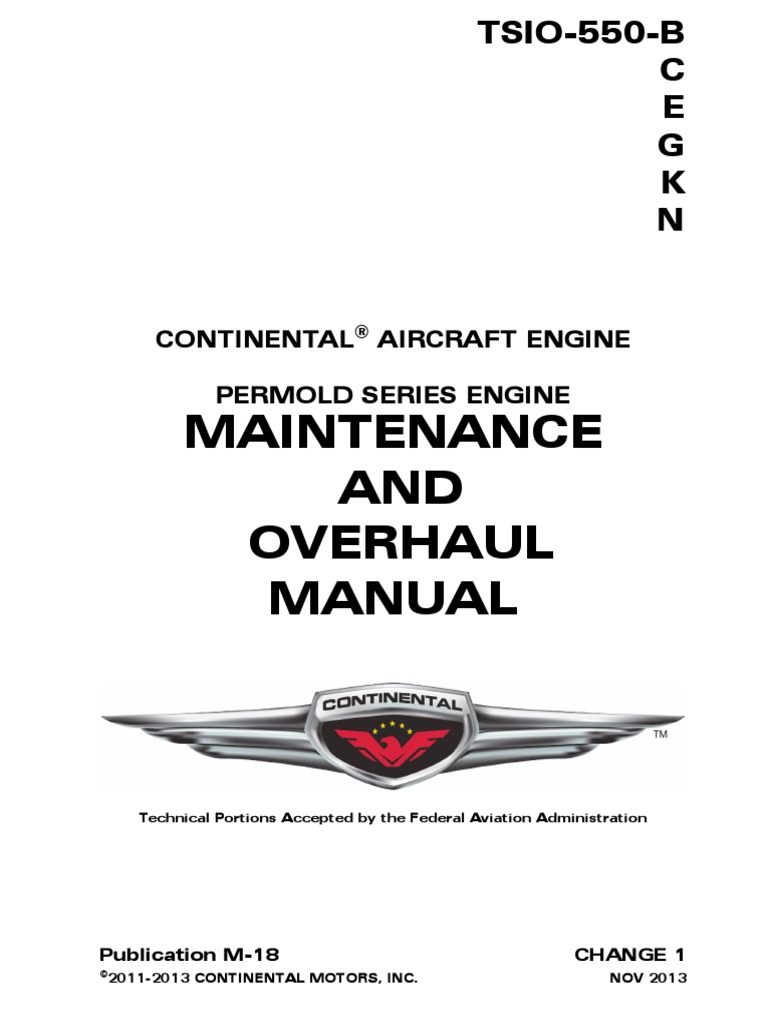 TSIO-550-B
C
E
G
K
N

CONTINENTAL® AIRCRAFT ENGINE

PERMOLD SERIES ENGINE
MAINTENANCE
AND
OVERHAUL
MANUAL

CONTINENTAL
TM

Technical Portions Accepted by the Federal Aviation Administration

Publication M-18
©2011-2013 CONTINENTAL MOTORS, INC.

CHANGE 1
NOV 2013